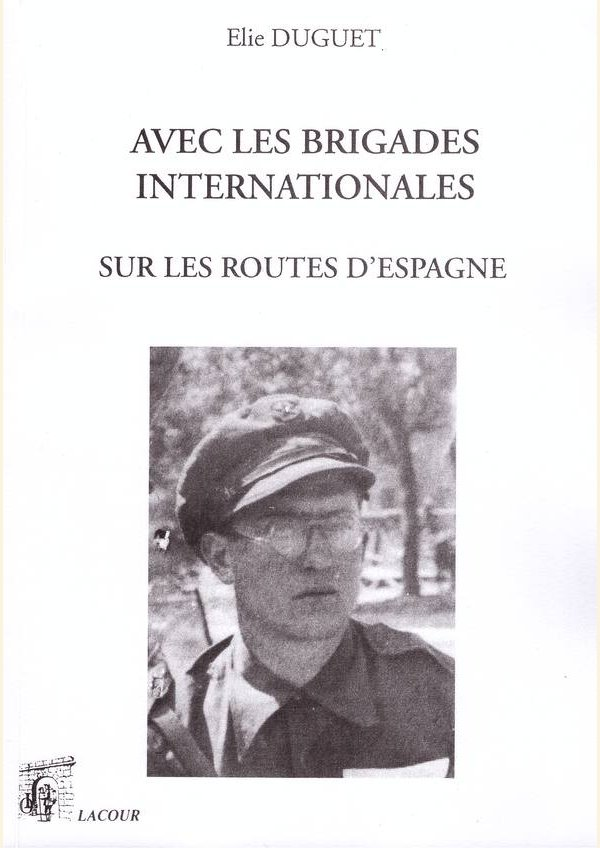 Elie DUGUET

AVEC LES BRIGADES INTERNATIONALES

SUR LES ROUTES D'ESPAGNE

LACOUR